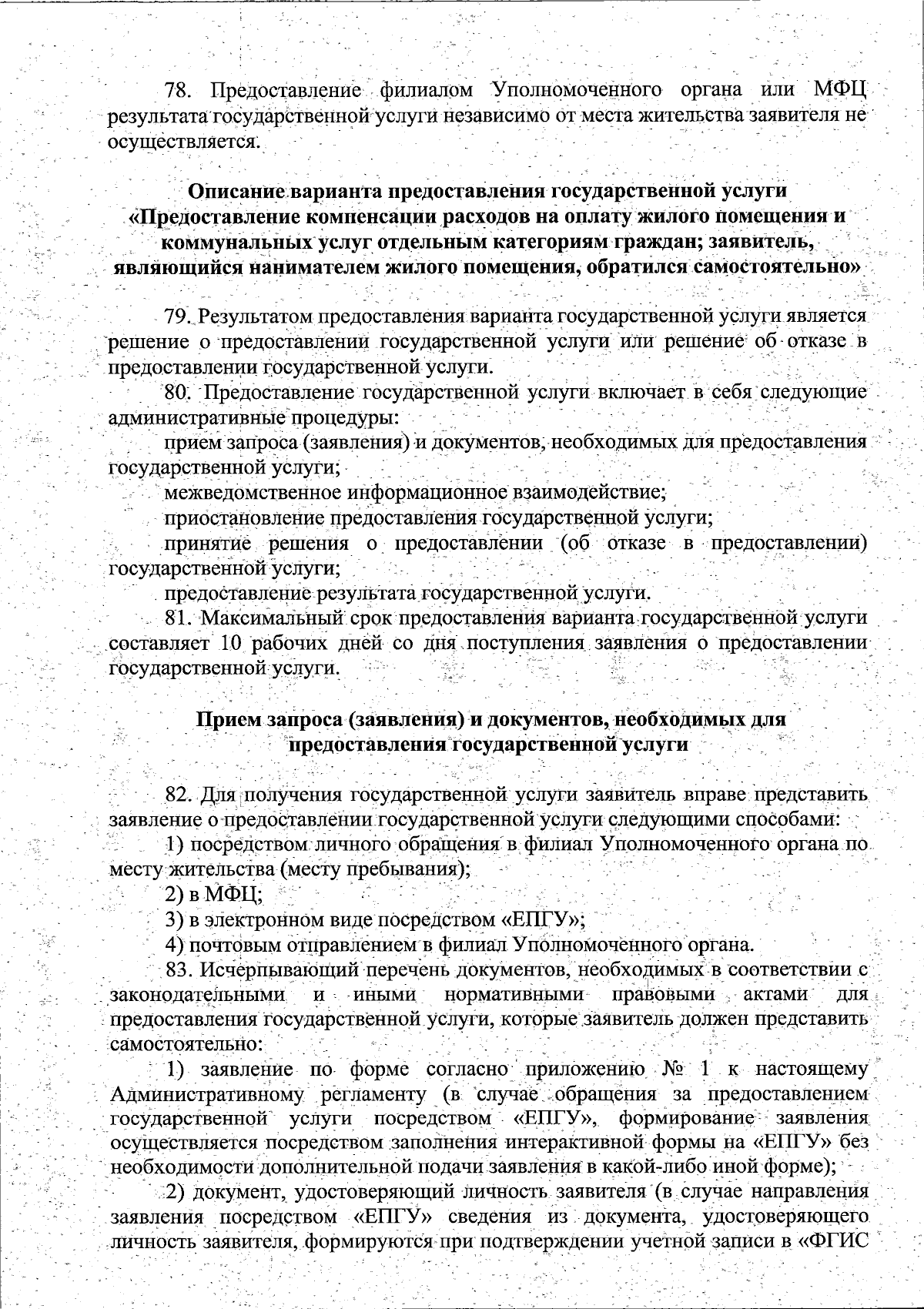 78. Предоставление филиалом Уполномоченного органа или МФЦ результата государственной услуги независимо от места жительства заявителя не осуществляется.

Описание варианта предоставления государственной услуги «Предоставление компенсации расходов на оплату жилого помещения и коммунальных услуг отдельным категориям граждан; заявитель, являющийся нанимателем жилого помещения, обратился самостоятельно»

79. Результатом предоставления варианта государственной услуги является решение о предоставлении государственной услуги или решение об отказе в предоставлении государственной услуги.

80. Предоставление государственной услуги включает в себя следующие административные процедуры:

прием запроса (заявления) и документов, необходимых для предоставления государственной услуги;

межведомственное информационное взаимодействие;

приостановление предоставления государственной услуги;

принятие решения о предоставлении (об отказе в предоставлении) государственной услуги;

предоставление результата государственной услуги.

81. Максимальный срок предоставления варианта государственной услуги составляет 10 рабочих дней со дня поступления заявления о предоставлении государственной услуги.

Прием запроса (заявления) и документов, необходимых для предоставления государственной услуги

82. Для получения государственной услуги заявитель вправе представить заявление о предоставлении государственной услуги следующими способами:

1) посредством личного обращения в филиал Уполномоченного органа по месту жительства (месту пребывания);

2) в МФЦ;

3) в электронном виде посредством «ЕПГУ»;

4) почтовым отправлением в филиал Уполномоченного органа.

83. Исчерпывающий перечень документов, необходимых в соответствии с законодательными и иными нормативными правовыми актами для предоставления государственной услуги, которые заявитель должен представить самостоятельно:

1) заявление по форме согласно приложению № 1 к настоящему Административному регламенту (в случае обращения за предоставлением государственной услуги посредством «ЕПГУ», формирование заявления осуществляется посредством заполнения интерактивной формы на «ЕПГУ» без необходимости дополнительной подачи заявления в какой-либо иной форме);

2) документ, удостоверяющий личность заявителя (в случае направления заявления посредством «ЕПГУ» сведения из документа, удостоверяющего личность заявителя, формируются при подтверждении учетной записи в «ФГИС